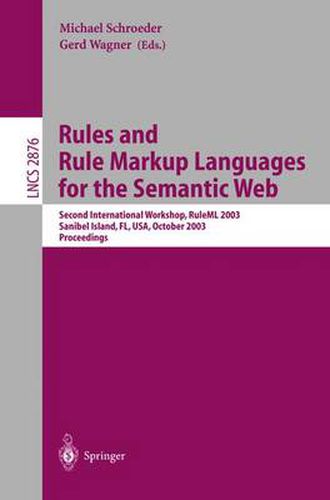 Michael Schroeder
Gerd Wagner (Eds.)

LNCS 2876

Rules and Rule Markup Languages for the Semantic Web

Second International Workshop, RuleML 2003
Sanibel Island, FL, USA, October 2003
Proceedings

Springer